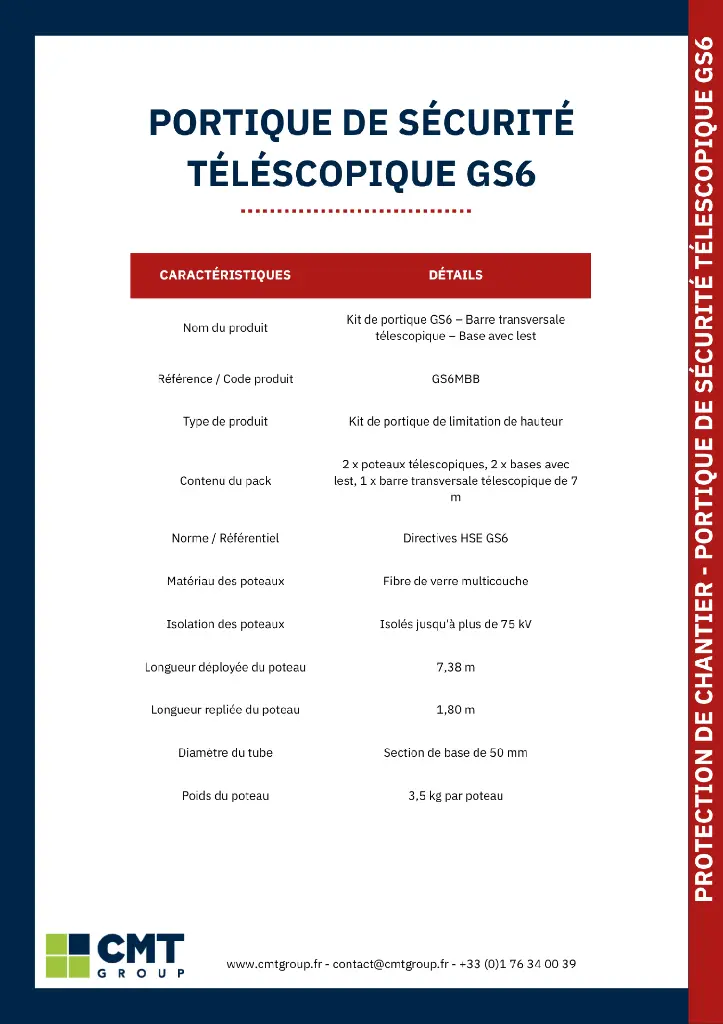 PORTIQUE DE SÉCURITÉ TÉLÉSCOPIQUE GS6

| CARACTÉRISTIQUES | DÉTAILS |
|---|---|
| Nom du produit | Kit de portique GS6 – Barre transversale télescopique – Base avec lest |
| Référence / Code produit | GS6MBB |
| Type de produit | Kit de portique de limitation de hauteur |
| Contenu du pack | 2 x poteaux télescopiques, 2 x bases avec lest, 1 x barre transversale télescopique de 7 m |
| Norme / Référentiel | Directives HSE GS6 |
| Matériau des poteaux | Fibre de verre multicouche |
| Isolation des poteaux | Isolés jusqu'à plus de 75 kV |
| Longueur déployée du poteau | 7,38 m |
| Longueur repliée du poteau | 1,80 m |
| Diametre du tube | Section de base de 50 mm |
| Poids du poteau | 3,5 kg par poteau |

CMT GROUP

www.cmtgroup.fr - contact@cmtgroup.fr - +33 (0)1 76 34 00 39

PROTECTION DE CHANTIER - PORTIQUE DE SÉCURITÉ TÉLESCOPIQUE GS6